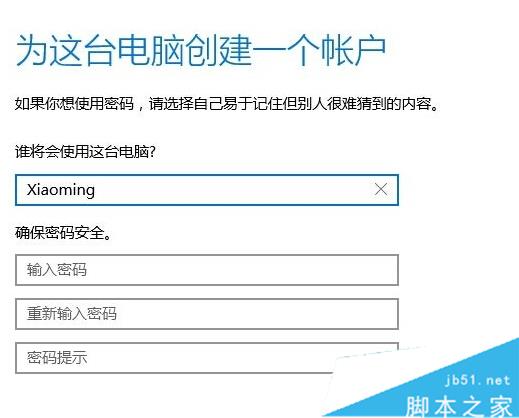 为这台电脑创建一个帐户

如果你想使用密码，请选择自己易于记住但别人很难猜到的内容。

谁将会使用这台电脑?

Xiaoming

确保密码安全。

输入密码

重新输入密码

密码提示

jb51.net
脚本之家